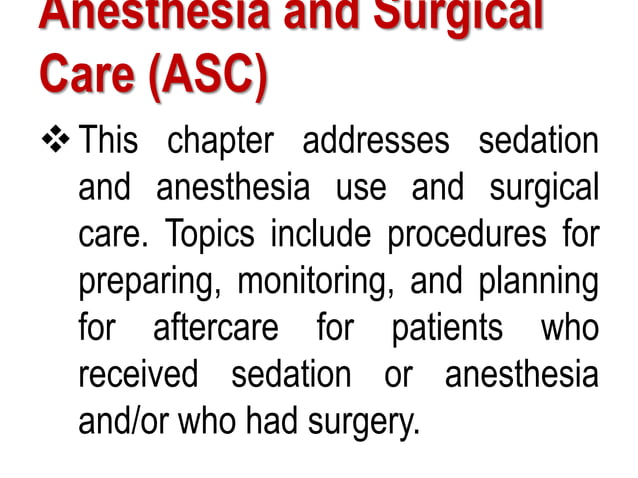 Anesthesia and Surgical Care (ASC)

❖ This chapter addresses sedation and anesthesia use and surgical care. Topics include procedures for preparing, monitoring, and planning for aftercare for patients who received sedation or anesthesia and/or who had surgery.